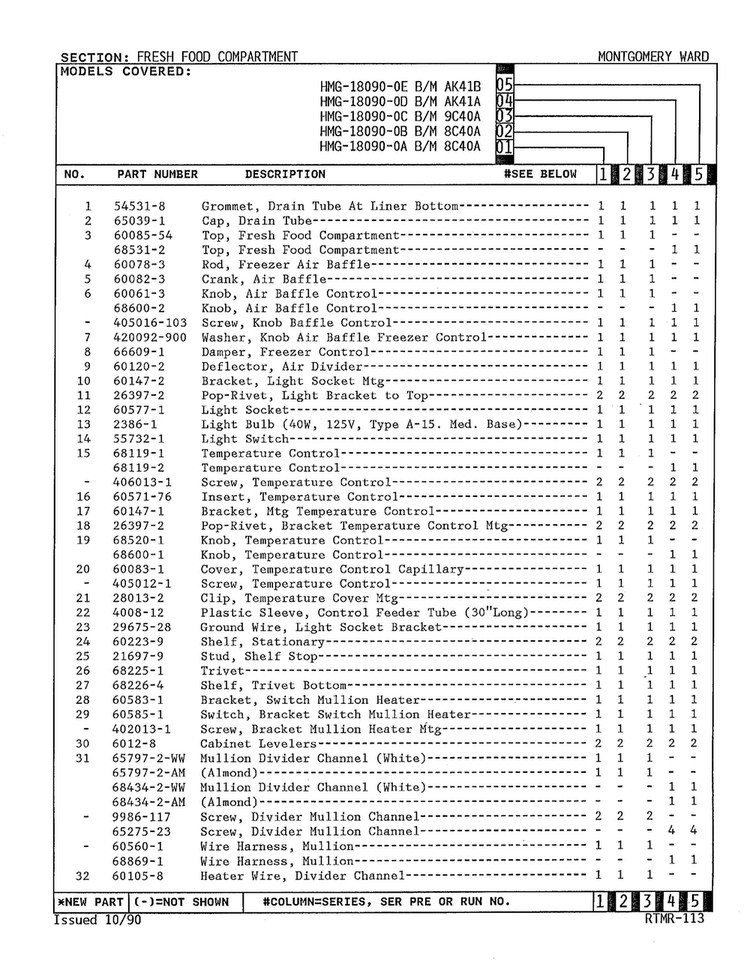 SECTION: FRESH FOOD COMPARTMENT MONTGOMERY WARD

MODELS COVERED:
HMG-18090-0E B/M AK41B 05
HMG-18090-0D B/M AK41A 04
HMG-18090-0C B/M 9C40A 03
HMG-18090-0B B/M 8C40A 02
HMG-18090-0A B/M 8C40A 01

| NO. | PART NUMBER | DESCRIPTION #SEE BELOW | 1 | 2 | 3 | 4 | 5 |
|---|---|---|---|---|---|---|---|
| 1 | 54531-8 | Grommet, Drain Tube At Liner Bottom | 1 | 1 | 1 | 1 | 1 |
| 2 | 65039-1 | Cap, Drain Tube | 1 | 1 | 1 | 1 | 1 |
| 3 | 60085-54 | Top, Fresh Food Compartment | 1 | 1 | 1 | - | - |
|  | 68531-2 | Top, Fresh Food Compartment | - | - | - | 1 | 1 |
| 4 | 60078-3 | Rod, Freezer Air Baffle | 1 | 1 | 1 | - | - |
| 5 | 60082-3 | Crank, Air Baffle | 1 | 1 | 1 | - | - |
| 6 | 60061-3 | Knob, Air Baffle Control | 1 | 1 | 1 | - | - |
|  | 68600-2 | Knob, Air Baffle Control | - | - | - | 1 | 1 |
| - | 405016-103 | Screw, Knob Baffle Control | 1 | 1 | 1 | 1 | 1 |
| 7 | 420092-900 | Washer, Knob Air Baffle Freezer Control | 1 | 1 | 1 | 1 | 1 |
| 8 | 66609-1 | Damper, Freezer Control | 1 | 1 | 1 | - | - |
| 9 | 60120-2 | Deflector, Air Divider | 1 | 1 | 1 | 1 | 1 |
| 10 | 60147-2 | Bracket, Light Socket Mtg | 1 | 1 | 1 | 1 | 1 |
| 11 | 26397-2 | Pop-Rivet, Light Bracket to Top | 2 | 2 | 2 | 2 | 2 |
| 12 | 60577-1 | Light Socket | 1 | 1 | 1 | 1 | 1 |
| 13 | 2386-1 | Light Bulb (40W, 125V, Type A-15. Med. Base) | 1 | 1 | 1 | 1 | 1 |
| 14 | 55732-1 | Light Switch | 1 | 1 | 1 | 1 | 1 |
| 15 | 68119-1 | Temperature Control | 1 | 1 | 1 | - | - |
|  | 68119-2 | Temperature Control | - | - | - | 1 | 1 |
| - | 406013-1 | Screw, Temperature Control | 2 | 2 | 2 | 2 | 2 |
| 16 | 60571-76 | Insert, Temperature Control | 1 | 1 | 1 | 1 | 1 |
| 17 | 60147-1 | Bracket, Mtg Temperature Control | 1 | 1 | 1 | 1 | 1 |
| 18 | 26397-2 | Pop-Rivet, Bracket Temperature Control Mtg | 2 | 2 | 2 | 2 | 2 |
| 19 | 68520-1 | Knob, Temperature Control | 1 | 1 | 1 | - | - |
|  | 68600-1 | Knob, Temperature Control | - | - | - | 1 | 1 |
| 20 | 60083-1 | Cover, Temperature Control Capillary | 1 | 1 | 1 | 1 | 1 |
| - | 405012-1 | Screw, Temperature Control | 1 | 1 | 1 | 1 | 1 |
| 21 | 28013-2 | Clip, Temperature Cover Mtg | 2 | 2 | 2 | 2 | 2 |
| 22 | 4008-12 | Plastic Sleeve, Control Feeder Tube (30"Long) | 1 | 1 | 1 | 1 | 1 |
| 23 | 29675-28 | Ground Wire, Light Socket Bracket | 1 | 1 | 1 | 1 | 1 |
| 24 | 60223-9 | Shelf, Stationary | 2 | 2 | 2 | 2 | 2 |
| 25 | 21697-9 | Stud, Shelf Stop | 1 | 1 | 1 | 1 | 1 |
| 26 | 68225-1 | Trivet | 1 | 1 | 1 | 1 | 1 |
| 27 | 68226-4 | Shelf, Trivet Bottom | 1 | 1 | 1 | 1 | 1 |
| 28 | 60583-1 | Bracket, Switch Mullion Heater | 1 | 1 | 1 | 1 | 1 |
| 29 | 60585-1 | Switch, Bracket Switch Mullion Heater | 1 | 1 | 1 | 1 | 1 |
| - | 402013-1 | Screw, Bracket Mullion Heater Mtg | 1 | 1 | 1 | 1 | 1 |
| 30 | 6012-8 | Cabinet Levelers | 2 | 2 | 2 | 2 | 2 |
| 31 | 65797-2-WW | Mullion Divider Channel (White) | 1 | 1 | 1 | - | - |
|  | 65797-2-AM | (Almond) | 1 | 1 | 1 | - | - |
|  | 68434-2-WW | Mullion Divider Channel (White) | - | - | - | 1 | 1 |
|  | 68434-2-AM | (Almond) | - | - | - | 1 | 1 |
| - | 9986-117 | Screw, Divider Mullion Channel | 2 | 2 | 2 | - | - |
|  | 65275-23 | Screw, Divider Mullion Channel | - | - | - | 4 | 4 |
| - | 60560-1 | Wire Harness, Mullion | 1 | 1 | 1 | - | - |
|  | 68869-1 | Wire Harness, Mullion | - | - | - | 1 | 1 |
| 32 | 60105-8 | Heater Wire, Divider Channel | 1 | 1 | 1 | - | - |

*NEW PART (-)=NOT SHOWN #COLUMN=SERIES, SER PRE OR RUN NO. 1 2 3 4 5

Issued 10/90 RTMR-113